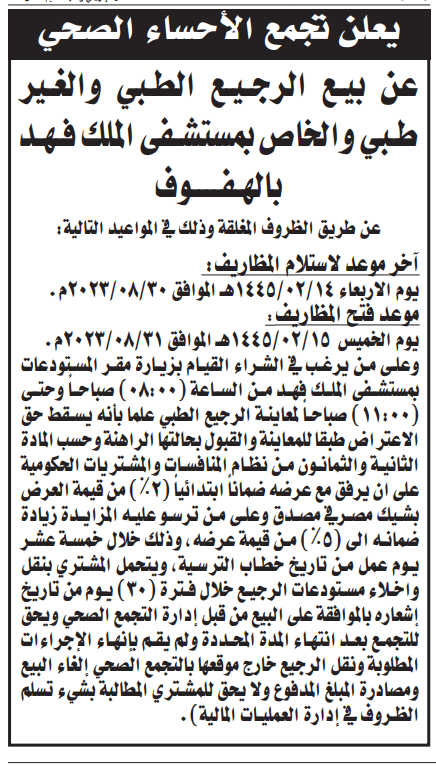 يعلن تجمع الأحساء الصحي

عن بيع الرجيع الطبي والغير طبي والخاص بمستشفى الملك فهد بالهفوف

عن طريق الظروف المغلقة وذلك في المواعيد التالية:

آخر موعد لاستلام المظاريف:
يوم الاربعاء ١٤٤٥/٠٢/١٤هـ الموافق ٢٠٢٣/٠٨/٣٠م.

موعد فتح المظاريف:
يوم الخميس ١٤٤٥/٠٢/١٥هـ الموافق ٢٠٢٣/٠٨/٣١م.

وعلى من يرغب في الشراء القيام بزيارة مقر المستودعات بمستشفى الملك فهد من الساعة (٠٨:٠٠) صباحاً وحتى (١١:٠٠) صباحاً لمعاينة الرجيع الطبي علما بأنه يسقط حق الاعتراض طبقا للمعاينة والقبول بحالتها الراهنة وحسب المادة الثانية والثمانون من نظام المنافسات والمشتريات الحكومية على ان يرفق مع عرضه ضماناً ابتدائياً (٢٪) من قيمة العرض بشيك مصرفي مصدق وعلى من ترسو عليه المزايدة زيادة ضمانه الى (٥٪) من قيمة عرضه، وذلك خلال خمسة عشر يوم عمل من تاريخ خطاب الترسية، ويتحمل المشتري بنقل واخلاء مستودعات الرجيع خلال فترة (٣٠) يوم من تاريخ إشعاره بالموافقة على البيع من قبل إدارة التجمع الصحي ويحق للتجمع بعد انتهاء المدة المحددة ولم يقم بإنهاء الإجراءات المطلوبة ونقل الرجيع خارج موقعها بالتجمع الصحي إلغاء البيع ومصادرة المبلغ المدفوع ولا يحق للمشتري المطالبة بشيء تسلم الظروف في إدارة العمليات المالية).